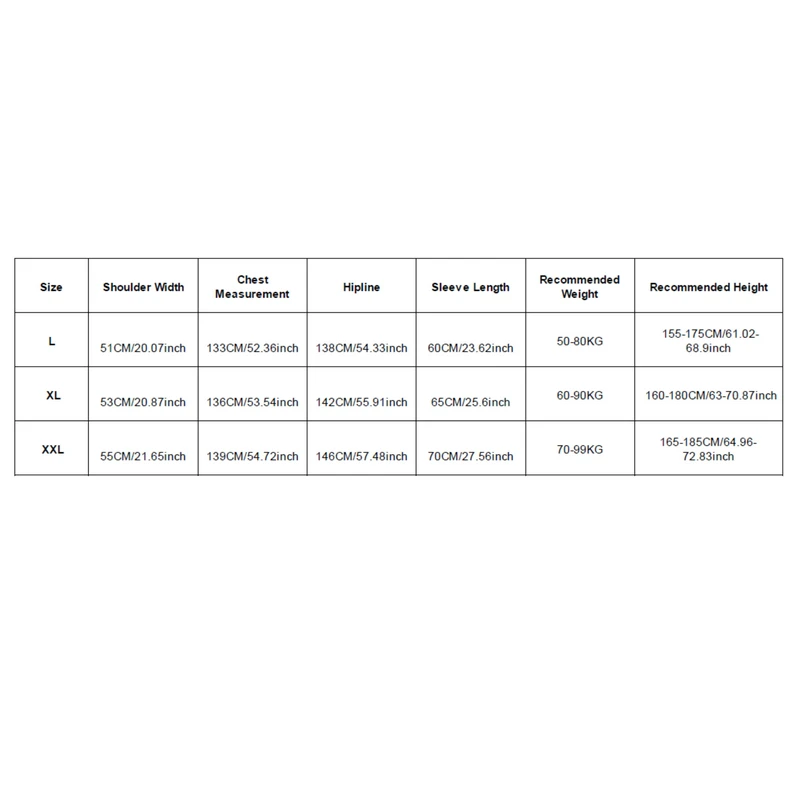 | Size | Shoulder Width | Chest Measurement | Hipline | Sleeve Length | Recommended Weight | Recommended Height |
|---|---|---|---|---|---|---|
| L | 51CM/20.07inch | 133CM/52.36inch | 138CM/54.33inch | 60CM/23.62inch | 50-80KG | 155-175CM/61.02-68.9inch |
| XL | 53CM/20.87inch | 136CM/53.54inch | 142CM/55.91inch | 65CM/25.6inch | 60-90KG | 160-180CM/63-70.87inch |
| XXL | 55CM/21.65inch | 139CM/54.72inch | 146CM/57.48inch | 70CM/27.56inch | 70-99KG | 165-185CM/64.96-72.83inch |